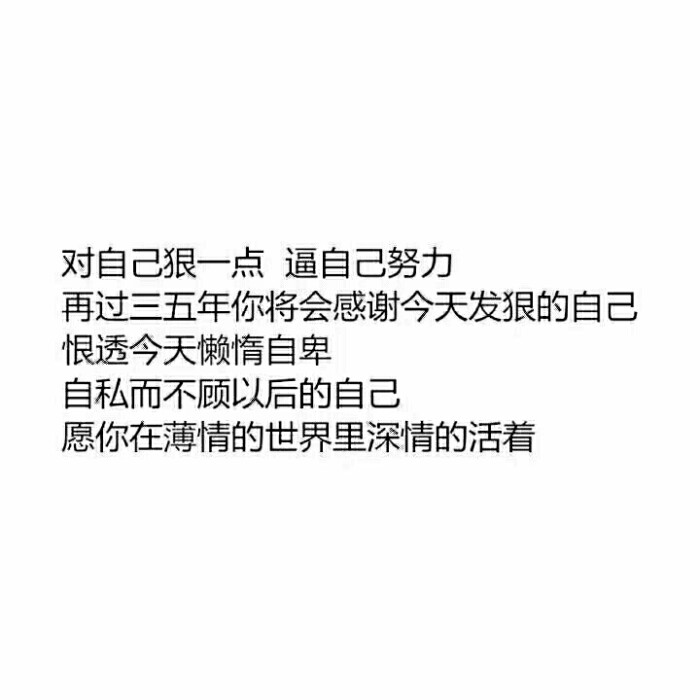 对自己狠一点 逼自己努力
再过三五年你将会感谢今天发狠的自己
恨透今天懒惰自卑
自私而不顾以后的自己
愿你在薄情的世界里深情的活着